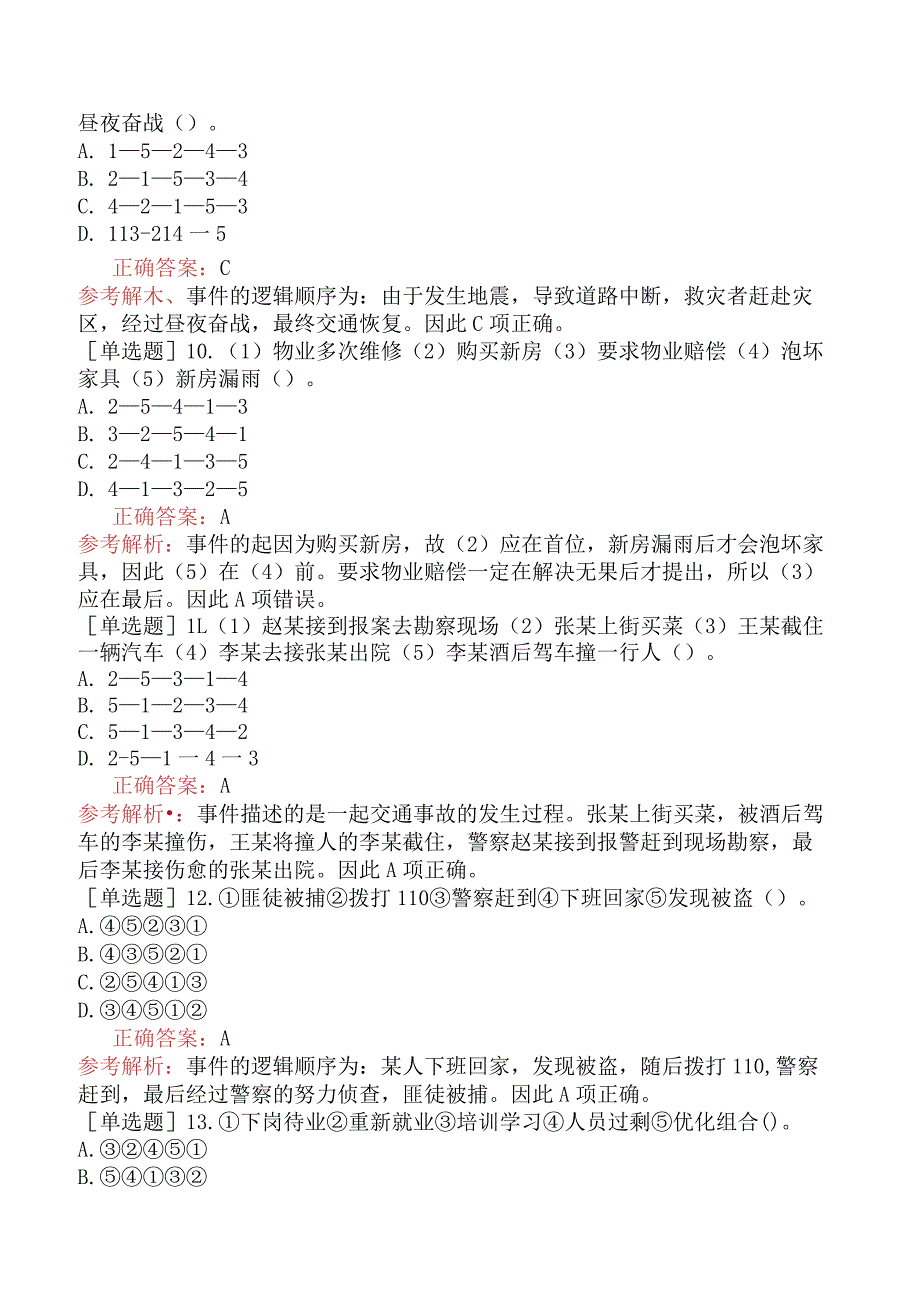 昼夜奋战（）。
A. 1—5—2—4—3
B. 2—1—5—3—4
C. 4—2—1—5—3
D. 113-214 一 5

正确答案：C
参考解木、事件的逻辑顺序为：由于发生地震，导致道路中断，救灾者赶赴灾区，经过昼夜奋战，最终交通恢复。因此C项正确。
［单选题］10.（1）物业多次维修（2）购买新房（3）要求物业赔偿（4）泡坏家具（5）新房漏雨（）。
A. 2—5—4—1—3
B. 3—2—5—4—1
C. 2—4—1—3—5
D. 4—1—3—2—5

正确答案：A
参考解析：事件的起因为购买新房，故（2）应在首位，新房漏雨后才会泡坏家具，因此（5）在（4）前。要求物业赔偿一定在解决无果后才提出，所以（3）应在最后。因此A项错误。
［单选题］1L（1）赵某接到报案去勘察现场（2）张某上街买菜（3）王某截住一辆汽车（4）李某去接张某出院（5）李某酒后驾车撞一行人（）。
A. 2—5—3—1—4
B. 5—1—2—3—4
C. 5—1—3—4—2
D. 2-5—1 一 4 一 3

正确答案：A
参考解析•：事件描述的是一起交通事故的发生过程。张某上街买菜，被酒后驾车的李某撞伤，王某将撞人的李某截住，警察赵某接到报警赶到现场勘察，最后李某接伤愈的张某出院。因此A项正确。
［单选题］12.①匪徒被捕②拨打110③警察赶到④下班回家⑤发现被盗（）。
A.④⑤②③①
B.④③⑤②①
C.②⑤④①③
D.③④⑤①②

正确答案：A
参考解析：事件的逻辑顺序为：某人下班回家，发现被盗，随后拨打110,警察赶到，最后经过警察的努力侦查，匪徒被捕。因此A项正确。
［单选题］13.①下岗待业②重新就业③培训学习④人员过剩⑤优化组合()。
A.③②④⑤①
B.⑤④①③②